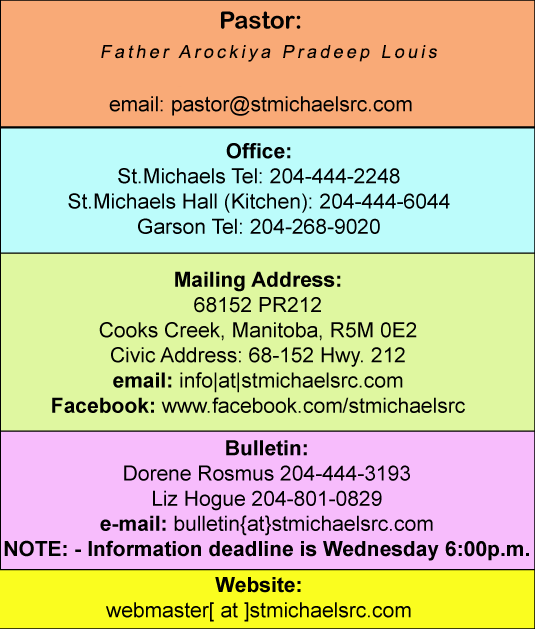 Pastor:
Father Arockiya Pradeep Louis

email: pastor@stmichaelsrc.com

Office:
St.Michaels Tel: 204-444-2248
St.Michaels Hall (Kitchen): 204-444-6044
Garson Tel: 204-268-9020

Mailing Address:
68152 PR212
Cooks Creek, Manitoba, R5M 0E2
Civic Address: 68-152 Hwy. 212
email: info|at|stmichaelsrc.com
Facebook: www.facebook.com/stmichaelsrc

Bulletin:
Dorene Rosmus 204-444-3193
Liz Hogue 204-801-0829
e-mail: bulletin{at}stmichaelsrc.com
NOTE: - Information deadline is Wednesday 6:00p.m.

Website:
webmaster[ at ]stmichaelsrc.com